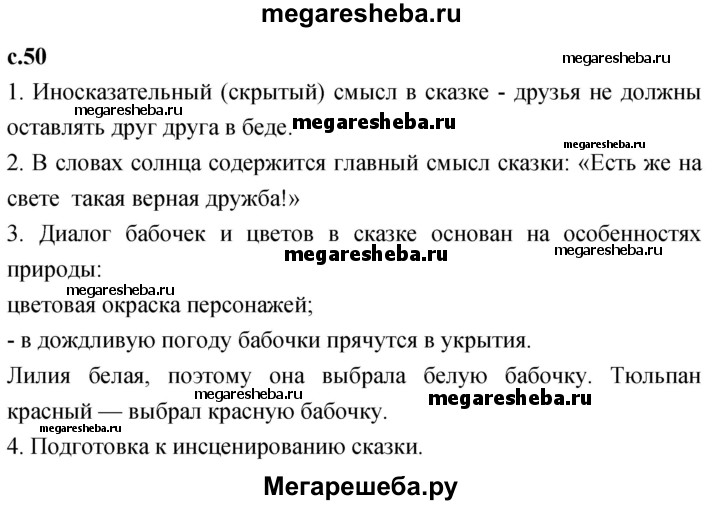 megaresheba.ru

с.50

megaresheba.ru

1. Иносказательный (скрытый) смысл в сказке - друзья не должны оставлять друг друга в беде.

megaresheba.ru megaresheba.ru

megaresheba.ru

2. В словах солнца содержится главный смысл сказки: «Есть же на свете такая верная дружба!»

3. Диалог бабочек и цветов в сказке основан на особенностях природы:

megaresheba.ru megaresheba.ru

megaresheba.ru

цветовая окраска персонажей;

- в дождливую погоду бабочки прячутся в укрытия.

Лилия белая, поэтому она выбрала белую бабочку. Тюльпан красный — выбрал красную бабочку.

megaresheba.ru megaresheba.ru

megaresheba.ru

4. Подготовка к инсценированию сказки.

Мегарешеба.ру